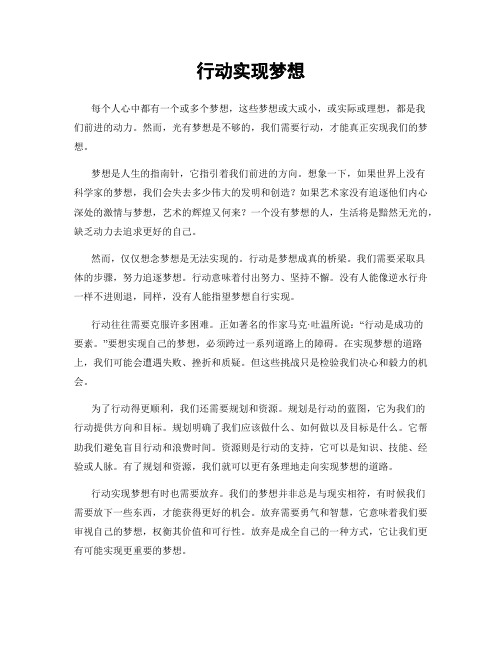 行动实现梦想

每个人心中都有一个或多个梦想，这些梦想或大或小，或实际或理想，都是我们前进的动力。然而，光有梦想是不够的，我们需要行动，才能真正实现我们的梦想。

梦想是人生的指南针，它指引着我们前进的方向。想象一下，如果世界上没有科学家的梦想，我们会失去多少伟大的发明和创造？如果艺术家没有追逐他们内心深处的激情与梦想，艺术的辉煌又何来？一个没有梦想的人，生活将是黯然无光的，缺乏动力去追求更好的自己。

然而，仅仅想念梦想是无法实现的。行动是梦想成真的桥梁。我们需要采取具体的步骤，努力追逐梦想。行动意味着付出努力、坚持不懈。没有人能像逆水行舟一样不进则退，同样，没有人能指望梦想自行实现。

行动往往需要克服许多困难。正如著名的作家马克·吐温所说：“行动是成功的要素。”要想实现自己的梦想，必须跨过一系列道路上的障碍。在实现梦想的道路上，我们可能会遭遇失败、挫折和质疑。但这些挑战只是检验我们决心和毅力的机会。

为了行动得更顺利，我们还需要规划和资源。规划是行动的蓝图，它为我们的行动提供方向和目标。规划明确了我们应该做什么、如何做以及目标是什么。它帮助我们避免盲目行动和浪费时间。资源则是行动的支持，它可以是知识、技能、经验或人脉。有了规划和资源，我们就可以更有条理地走向实现梦想的道路。

行动实现梦想有时也需要放弃。我们的梦想并非总是与现实相符，有时候我们需要放下一些东西，才能获得更好的机会。放弃需要勇气和智慧，它意味着我们要审视自己的梦想，权衡其价值和可行性。放弃是成全自己的一种方式，它让我们更有可能实现更重要的梦想。